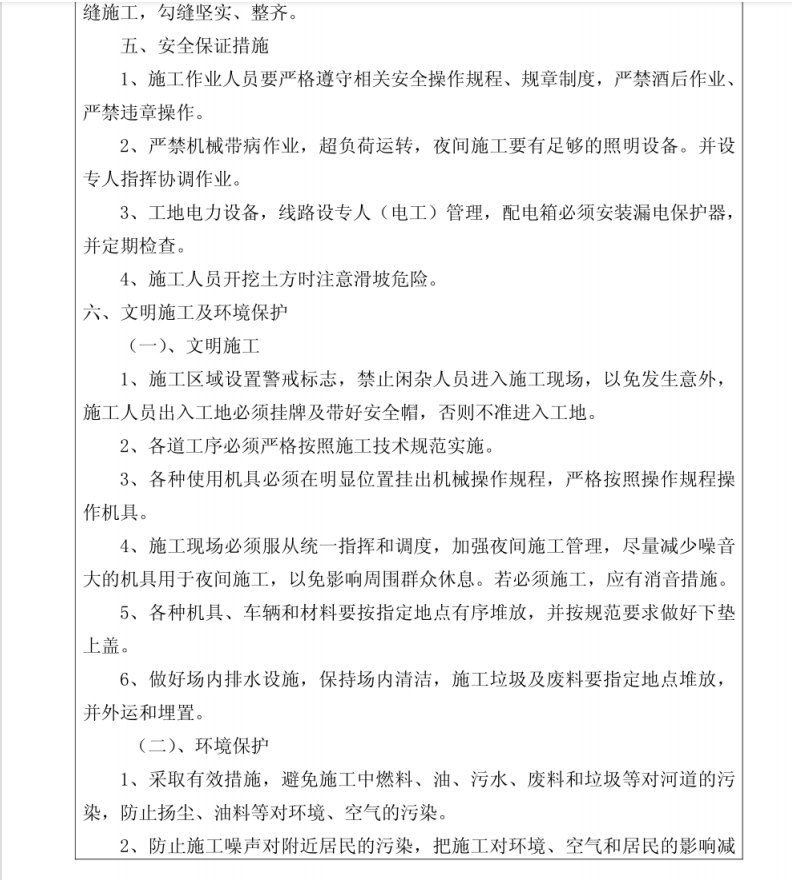 缝施工，勾缝坚实、整齐。

五、安全保证措施

1、施工作业人员要严格遵守相关安全操作规程、规章制度，严禁酒后作业、严禁违章操作。

2、严禁机械带病作业，超负荷运转，夜间施工要有足够的照明设备。并设专人指挥协调作业。

3、工地电力设备，线路设专人（电工）管理，配电箱必须安装漏电保护器，并定期检查。

4、施工人员开挖土方时注意滑坡危险。

六、文明施工及环境保护

（一）、文明施工

1、施工区域设置警戒标志，禁止闲杂人员进入施工现场，以免发生意外，施工人员出入工地必须挂牌及带好安全帽，否则不准进入工地。

2、各道工序必须严格按照施工技术规范实施。

3、各种使用机具必须在明显位置挂出机械操作规程，严格按照操作规程操作机具。

4、施工现场必须服从统一指挥和调度，加强夜间施工管理，尽量减少噪音大的机具用于夜间施工，以免影响周围群众休息。若必须施工，应有消音措施。

5、各种机具、车辆和材料要按指定地点有序堆放，并按规范要求做好下垫上盖。

6、做好场内排水设施，保持场内清洁，施工垃圾及废料要指定地点堆放，并外运和埋置。

（二）、环境保护

1、采取有效措施，避免施工中燃料、油、污水、废料和垃圾等对河道的污染，防止扬尘、油料等对环境、空气的污染。

2、防止施工噪声对附近居民的污染，把施工对环境、空气和居民的影响减